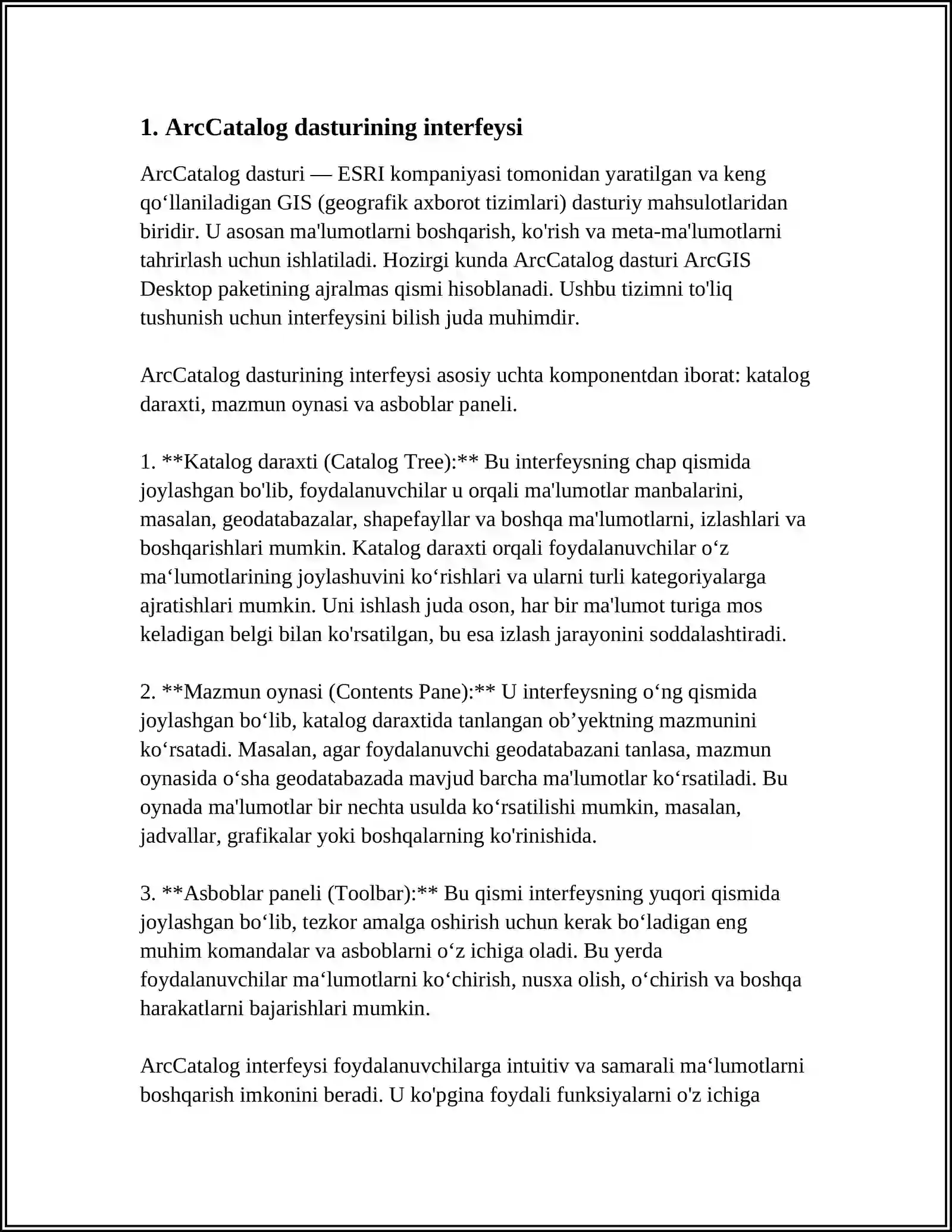 1. ArcCatalog dasturining interfeysi

ArcCatalog dasturi — ESRI kompaniyasi tomonidan yaratilgan va keng qo'llaniladigan GIS (geografik axborot tizimlari) dasturiy mahsulotlaridan biridir. U asosan ma'lumotlarni boshqarish, ko'rish va meta-ma'lumotlarni tahrirlash uchun ishlatiladi. Hozirgi kunda ArcCatalog dasturi ArcGIS Desktop paketining ajralmas qismi hisoblanadi. Ushbu tizimni to'liq tushunish uchun interfeysini bilish juda muhimdir.

ArcCatalog dasturining interfeysi asosiy uchta komponentdan iborat: katalog daraxti, mazmun oynasi va asboblar paneli.

1. **Katalog daraxti (Catalog Tree):** Bu interfeysning chap qismida joylashgan bo'lib, foydalanuvchilar u orqali ma'lumotlar manbalarini, masalan, geodatabazalar, shapefayllar va boshqa ma'lumotlarni, izlashlari va boshqarishlari mumkin. Katalog daraxti orqali foydalanuvchilar o'z ma'lumotlarining joylashuvini ko'rishlari va ularni turli kategoriyalarga ajratishlari mumkin. Uni ishlash juda oson, har bir ma'lumot turiga mos keladigan belgi bilan ko'rsatilgan, bu esa izlash jarayonini soddalashtiradi.

2. **Mazmun oynasi (Contents Pane):** U interfeysning o'ng qismida joylashgan bo'lib, katalog daraxtida tanlangan ob'yektning mazmunini ko'rsatadi. Masalan, agar foydalanuvchi geodatabazani tanlasa, mazmun oynasida o'sha geodatabazada mavjud barcha ma'lumotlar ko'rsatiladi. Bu oynada ma'lumotlar bir nechta usulda ko'rsatilishi mumkin, masalan, jadvallar, grafikalar yoki boshqalarning ko'rinishida.

3. **Asboblar paneli (Toolbar):** Bu qismi interfeysning yuqori qismida joylashgan bo'lib, tezkor amalga oshirish uchun kerak bo'ladigan eng muhim komandalar va asboblarni o'z ichiga oladi. Bu yerda foydalanuvchilar ma'lumotlarni ko'chirish, nusxa olish, o'chirish va boshqa harakatlarni bajarishlari mumkin.

ArcCatalog interfeysi foydalanuvchilarga intuitiv va samarali ma'lumotlarni boshqarish imkonini beradi. U ko'pgina foydali funksiyalarni o'z ichiga